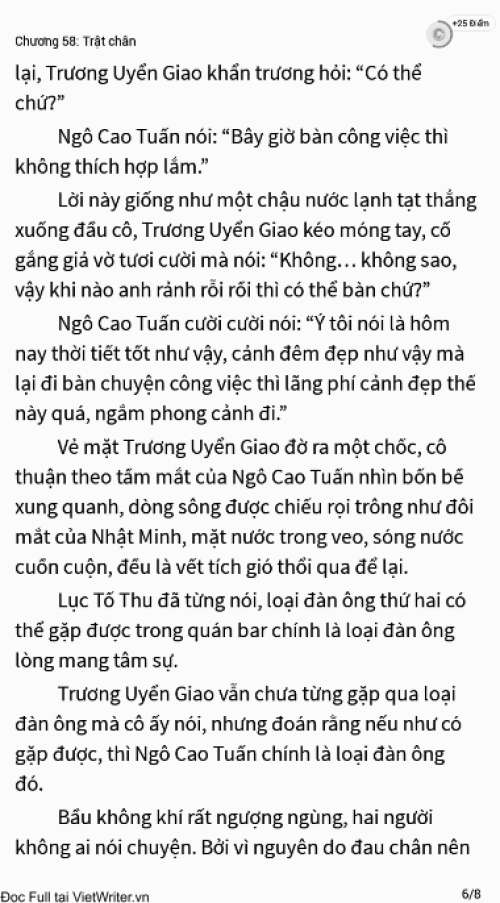 Chương 58: Trật chân

+25 Điểm

lại, Trương Uyển Giao khẩn trương hỏi: “Có thể chứ?”

Ngô Cao Tuấn nói: “Bây giờ bàn công việc thì không thích hợp lắm.”

Lời này giống như một chậu nước lạnh tạt thẳng xuống đầu cô, Trương Uyển Giao kéo móng tay, cố gắng giả vờ tươi cười mà nói: “Không… không sao, vậy khi nào anh rảnh rỗi rồi thì có thể bàn chứ?”

Ngô Cao Tuấn cười cười nói: “Ý tôi nói là hôm nay thời tiết tốt như vậy, cảnh đêm đẹp như vậy mà lại đi bàn chuyện công việc thì lãng phí cảnh đẹp thế này quá, ngắm phong cảnh đi.”

Vẻ mặt Trương Uyển Giao đờ ra một chốc, cô thuận theo tầm mắt của Ngô Cao Tuấn nhìn bốn bề xung quanh, dòng sông được chiếu rọi trông như đôi mắt của Nhật Minh, mặt nước trong veo, sóng nước cuồn cuộn, đều là vết tích gió thổi qua để lại.

Lục Tố Thu đã từng nói, loại đàn ông thứ hai có thể gặp được trong quán bar chính là loại đàn ông lòng mang tâm sự.

Trương Uyển Giao vẫn chưa từng gặp qua loại đàn ông mà cô ấy nói, nhưng đoán rằng nếu như có gặp được, thì Ngô Cao Tuấn chính là loại đàn ông đó.

Bầu không khí rất ngượng ngùng, hai người không ai nói chuyện. Bởi vì nguyên do đau chân nên

Đọc Full tại VietWriter.vn

6/8